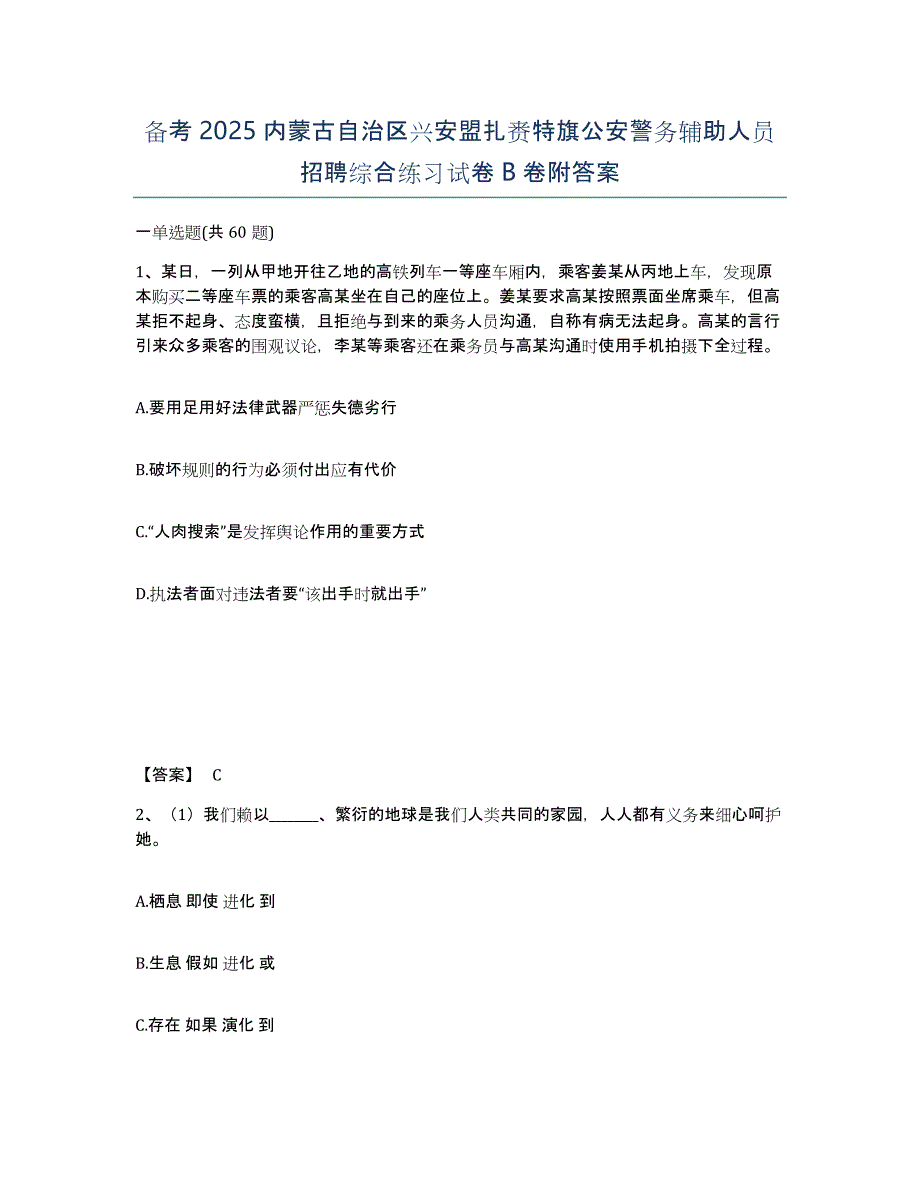 备考 2025 内蒙古自治区兴安盟扎赉特旗公安警务辅助人员招聘综合练习试卷 B 卷附答案

一单选题(共 60 题)

1、某日，一列从甲地开往乙地的高铁列车一等座车厢内，乘客姜某从丙地上车，发现原本购买二等座车票的乘客高某坐在自己的座位上。姜某要求高某按照票面坐席乘车，但高某拒不起身、态度蛮横，且拒绝与到来的乘务人员沟通，自称有病无法起身。高某的言行引来众多乘客的围观议论，李某等乘客还在乘务员与高某沟通时使用手机拍摄下全过程。

A.要用足用好法律武器严惩失德劣行

B.破坏规则的行为必须付出应有代价

C.“人肉搜索”是发挥舆论作用的重要方式

D.执法者面对违法者要“该出手时就出手”

【答案】 C

2、（1）我们赖以______、繁衍的地球是我们人类共同的家园，人人都有义务来细心呵护她。

A.栖息 即使 进化 到

B.生息 假如 进化 或

C.存在 如果 演化 到